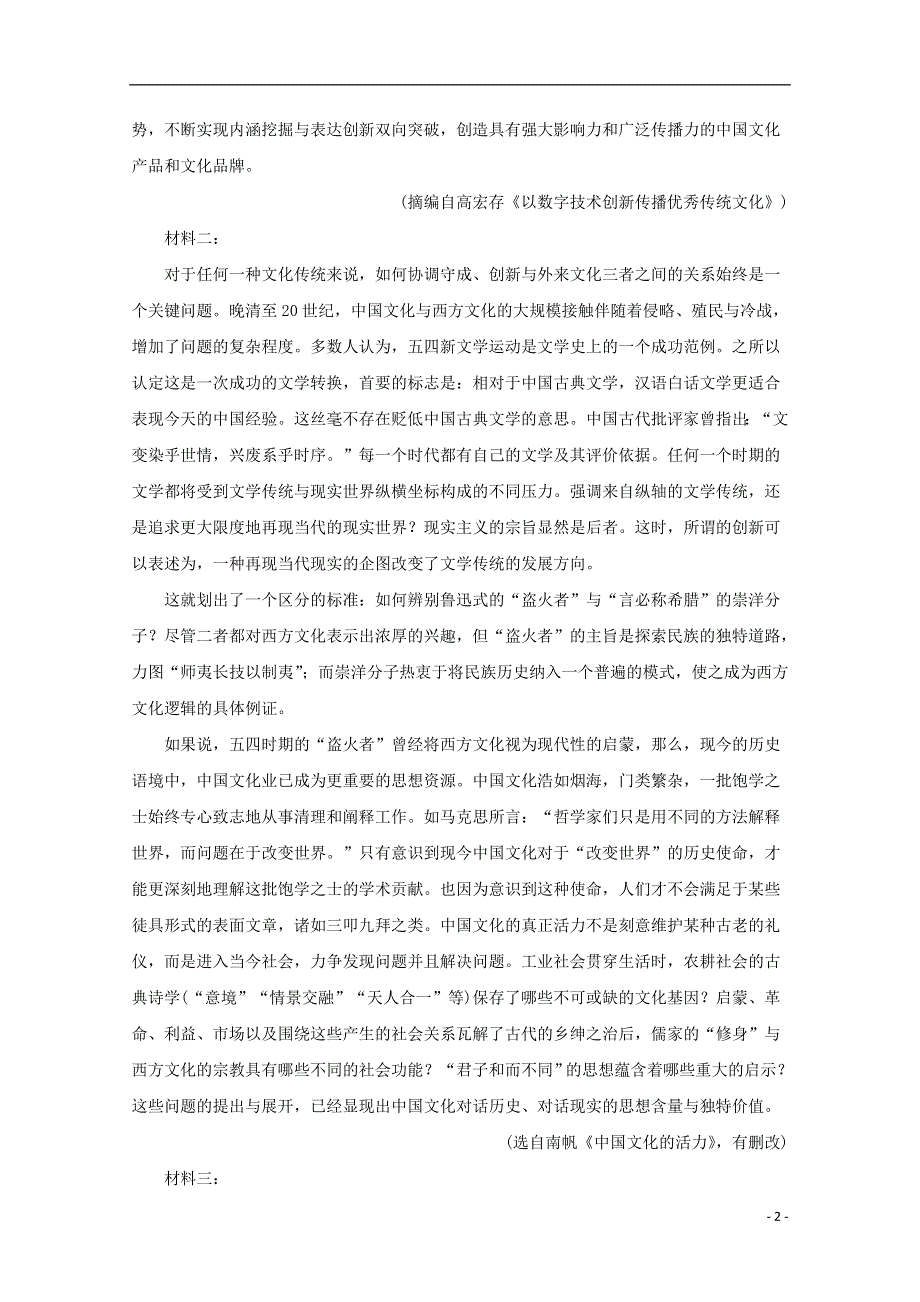 势，不断实现内涵挖掘与表达创新双向突破，创造具有强大影响力和广泛传播力的中国文化产品和文化品牌。

（摘编自高宏存《以数字技术创新传播优秀传统文化》）

材料二：

对于任何一种文化传统来说，如何协调守成、创新与外来文化三者之间的关系始终是一个关键问题。晚清至20世纪，中国文化与西方文化的大规模接触伴随着侵略、殖民与冷战，增加了问题的复杂程度。多数人认为，五四新文学运动是文学史上的一个成功范例。之所以认定这是一次成功的文学转换，首要的标志是：相对于中国古典文学，汉语白话文学更适合表现今天的中国经验。这丝毫不存在贬低中国古典文学的意思。中国古代批评家曾指出：“文变染乎世情，兴废系乎时序。”每一个时代都有自己的文学及其评价依据。任何一个时期的文学都将受到文学传统与现实世界纵横坐标构成的不同压力。强调来自纵轴的文学传统，还是追求更大限度地再现当代的现实世界？现实主义的宗旨显然是后者。这时，所谓的创新可以表述为，一种再现当代现实的企图改变了文学传统的发展方向。

这就划出了一个区分的标准：如何辨别鲁迅式的“盗火者”与“言必称希腊”的崇洋分子？尽管二者都对西方文化表示出浓厚的兴趣，但“盗火者”的主旨是探索民族的独特道路，力图“师夷长技以制夷”；而崇洋分子热衷于将民族历史纳入一个普遍的模式，使之成为西方文化逻辑的具体例证。

如果说，五四时期的“盗火者”曾经将西方文化视为现代性的启蒙，那么，现今的历史语境中，中国文化业已成为更重要的思想资源。中国文化浩如烟海，门类繁杂，一批饱学之士始终专心致志地从事清理和阐释工作。如马克思所言：“哲学家们只是用不同的方法解释世界，而问题在于改变世界。”只有意识到现今中国文化对于“改变世界”的历史使命，才能更深刻地理解这批饱学之士的学术贡献。也因为意识到这种使命，人们才不会满足于某些徒具形式的表面文章，诸如三叩九拜之类。中国文化的真正活力不是刻意维护某种古老的礼仪，而是进入当今社会，力争发现问题并且解决问题。工业社会贯穿生活时，农耕社会的古典诗学（“意境”“情景交融”“天人合一”等）保存了哪些不可或缺的文化基因？启蒙、革命、利益、市场以及围绕这些产生的社会关系瓦解了古代的乡绅之治后，儒家的“修身”与西方文化的宗教具有哪些不同的社会功能？“君子和而不同”的思想蕴含着哪些重大的启示？这些问题的提出与展开，已经显现出中国文化对话历史、对话现实的思想含量与独特价值。

（选自南帆《中国文化的活力》，有删改）

材料三：

- 2 -